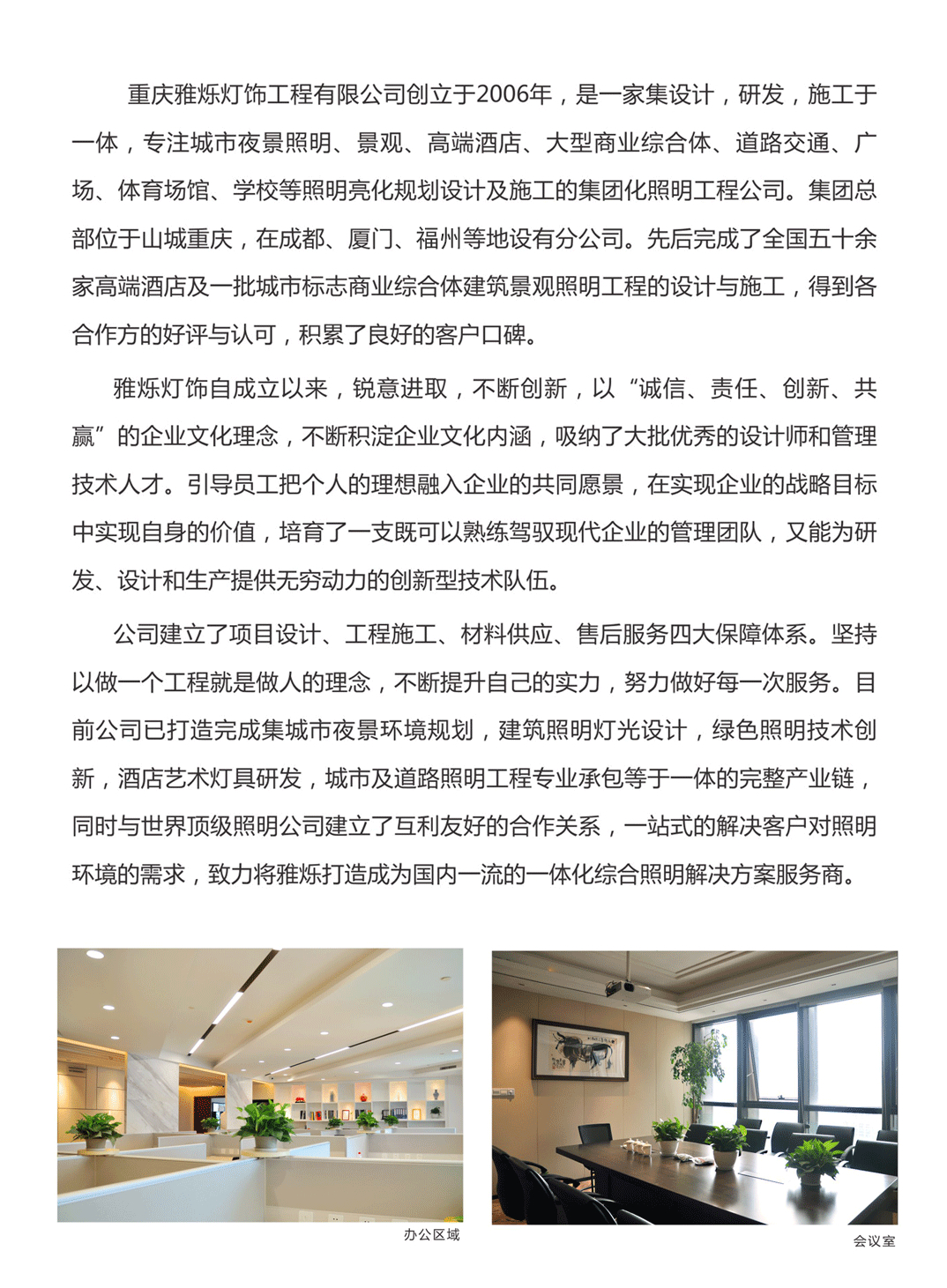 重庆雅烁灯饰工程有限公司创立于2006年，是一家集设计，研发，施工于一体，专注城市夜景照明、景观、高端酒店、大型商业综合体、道路交通、广场、体育场馆、学校等照明亮化规划设计及施工的集团化照明工程公司。集团总部位于山城重庆，在成都、厦门、福州等地设有分公司。先后完成了全国五十余家高端酒店及一批城市标志商业综合体建筑景观照明工程的设计与施工，得到各合作方的好评与认可，积累了良好的客户口碑。

雅烁灯饰自成立以来，锐意进取，不断创新，以“诚信、责任、创新、共赢”的企业文化理念，不断积淀企业文化内涵，吸纳了大批优秀的设计师和管理技术人才。引导员工把个人的理想融入企业的共同愿景，在实现企业的战略目标中实现自身的价值，培育了一支既可以熟练驾驭现代企业的管理团队，又能为研发、设计和生产提供无穷动力的创新型技术队伍。

公司建立了项目设计、工程施工、材料供应、售后服务四大保障体系。坚持以做一个工程就是做人的理念，不断提升自己的实力，努力做好每一次服务。目前公司已打造完成集城市夜景环境规划，建筑照明灯光设计，绿色照明技术创新，酒店艺术灯具研发，城市及道路照明工程专业承包等于一体的完整产业链，同时与世界顶级照明公司建立了互利友好的合作关系，一站式的解决客户对照明环境的需求，致力将雅烁打造成为国内一流的一体化综合照明解决方案服务商。

办公区域

会议室